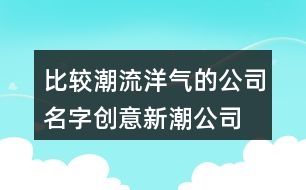 比较潮流洋气的公司名字创意新潮公司